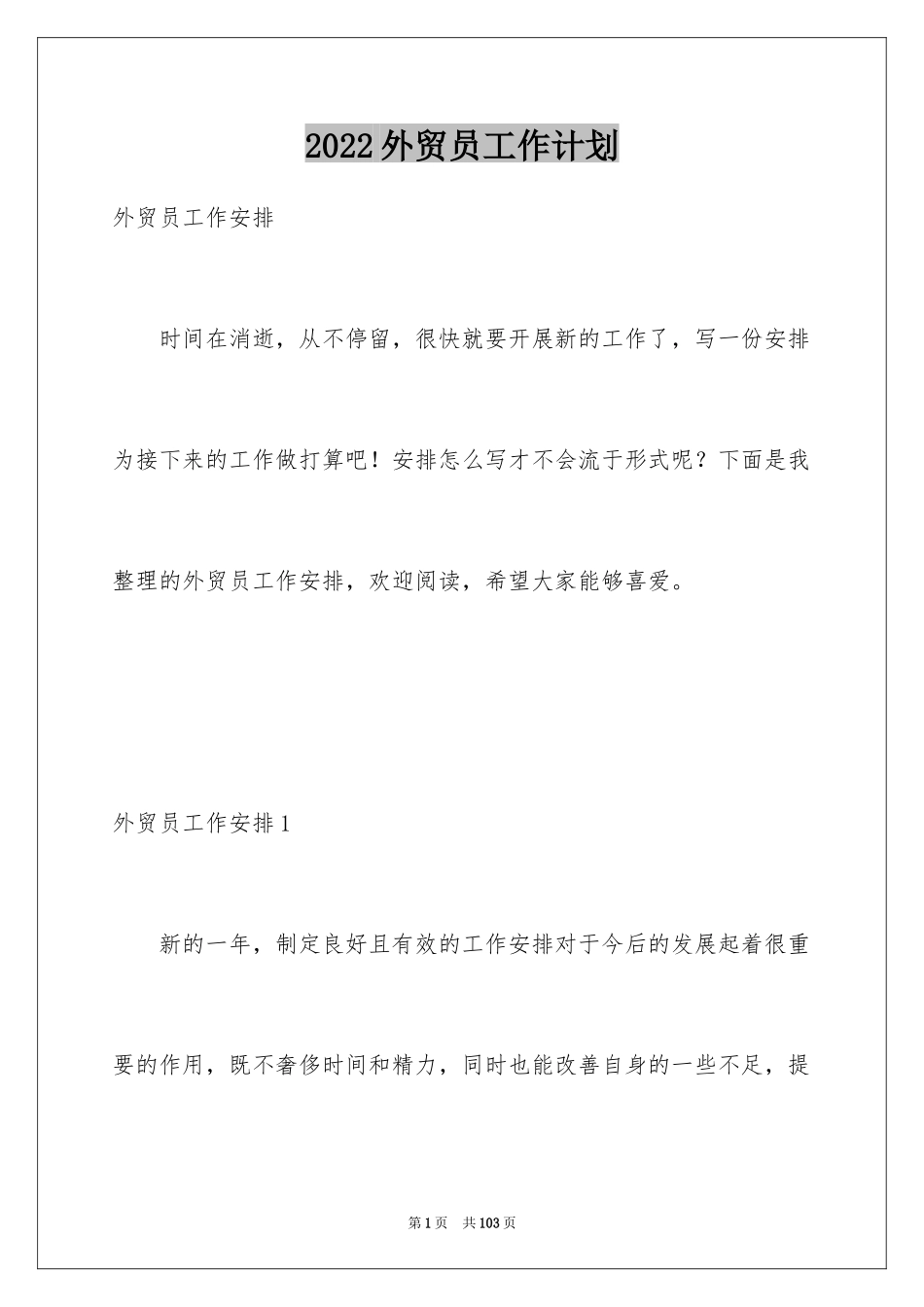 2022外贸员工作计划

外贸员工作安排

时间在消逝，从不停留，很快就要开展新的工作了，写一份安排为接下来的工作做打算吧！安排怎么写才不会流于形式呢？下面是我整理的外贸员工作安排，欢迎阅读，希望大家能够喜爱。

外贸员工作安排1

新的一年，制定良好且有效的工作安排对于今后的发展起着很重要的作用，既不奢侈时间和精力，同时也能改善自身的一些不足，提

第1页 共103页